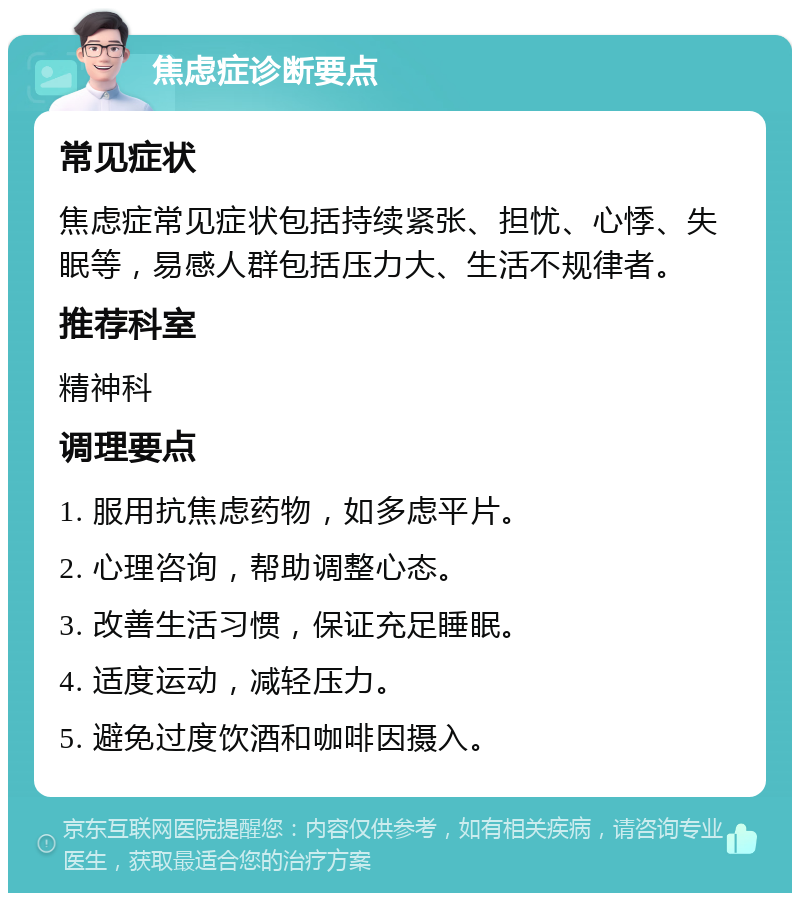 焦虑症诊断要点

常见症状

焦虑症常见症状包括持续紧张、担忧、心悸、失眠等，易感人群包括压力大、生活不规律者。

推荐科室

精神科

调理要点

1. 服用抗焦虑药物，如多虑平片。

2. 心理咨询，帮助调整心态。

3. 改善生活习惯，保证充足睡眠。

4. 适度运动，减轻压力。

5. 避免过度饮酒和咖啡因摄入。

京东互联网医院提醒您：内容仅供参考，如有相关疾病，请咨询专业医生，获取最适合您的治疗方案